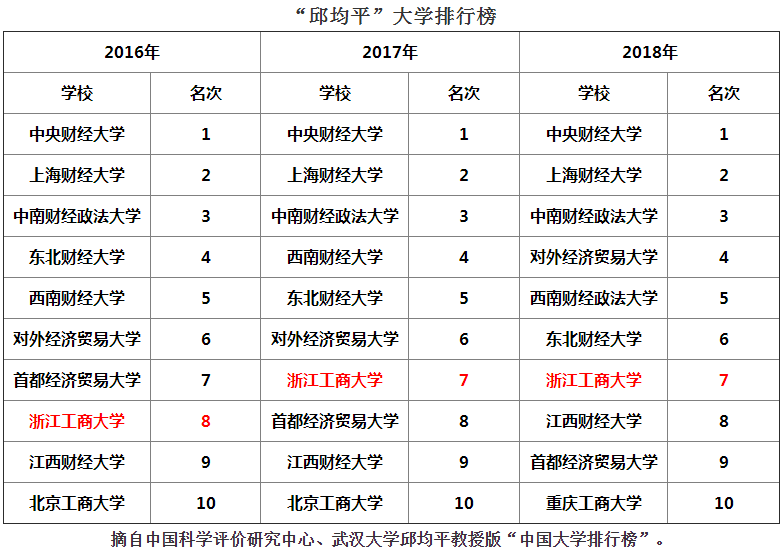 “邱均平”大学排行榜

| 2016年 | | 2017年 | | 2018年 | |
|---|---|---|---|---|---|
| 学校 | 名次 | 学校 | 名次 | 学校 | 名次 |
| 中央财经大学 | 1 | 中央财经大学 | 1 | 中央财经大学 | 1 |
| 上海财经大学 | 2 | 上海财经大学 | 2 | 上海财经大学 | 2 |
| 中南财经政法大学 | 3 | 中南财经政法大学 | 3 | 中南财经政法大学 | 3 |
| 东北财经大学 | 4 | 西南财经大学 | 4 | 对外经济贸易大学 | 4 |
| 西南财经大学 | 5 | 东北财经大学 | 5 | 西南财经政法大学 | 5 |
| 对外经济贸易大学 | 6 | 对外经济贸易大学 | 6 | 东北财经大学 | 6 |
| 首都经济贸易大学 | 7 | 浙江工商大学 | 7 | 浙江工商大学 | 7 |
| 浙江工商大学 | 8 | 首都经济贸易大学 | 8 | 江西财经大学 | 8 |
| 江西财经大学 | 9 | 江西财经大学 | 9 | 首都经济贸易大学 | 9 |
| 北京工商大学 | 10 | 北京工商大学 | 10 | 重庆工商大学 | 10 |

摘自中国科学评价研究中心、武汉大学邱均平教授版“中国大学排行榜”。